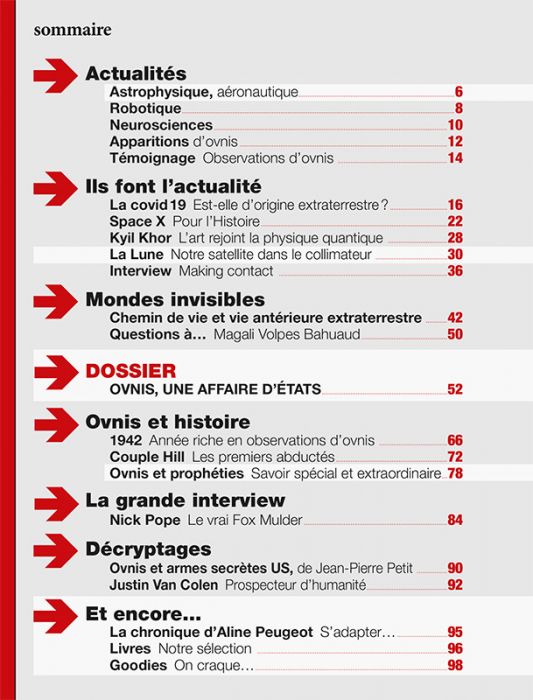 sommaire

Actualités
Astrophysique, aéronautique 6
Robotique 8
Neurosciences 10
Apparitions d'ovnis 12
Témoignage Observations d'ovnis 14

Ils font l'actualité
La covid19 Est-elle d'origine extraterrestre ? 16
Space X Pour l'Histoire 22
Kyil Khor L'art rejoint la physique quantique 28
La Lune Notre satellite dans le collimateur 30
Interview Making contact 36

Mondes invisibles
Chemin de vie et vie antérieure extraterrestre 42
Questions à… Magali Volpes Bahuaud 50

DOSSIER
OVNIS, UNE AFFAIRE D'ÉTATS 52

Ovnis et histoire
1942 Année riche en observations d'ovnis 66
Couple Hill Les premiers abductés 72
Ovnis et prophéties Savoir spécial et extraordinaire 78

La grande interview
Nick Pope Le vrai Fox Mulder 84

Décryptages
Ovnis et armes secrètes US, de Jean-Pierre Petit 90
Justin Van Colen Prospecteur d'humanité 92

Et encore…
La chronique d'Aline Peugeot S'adapter… 95
Livres Notre sélection 96
Goodies On craque… 98